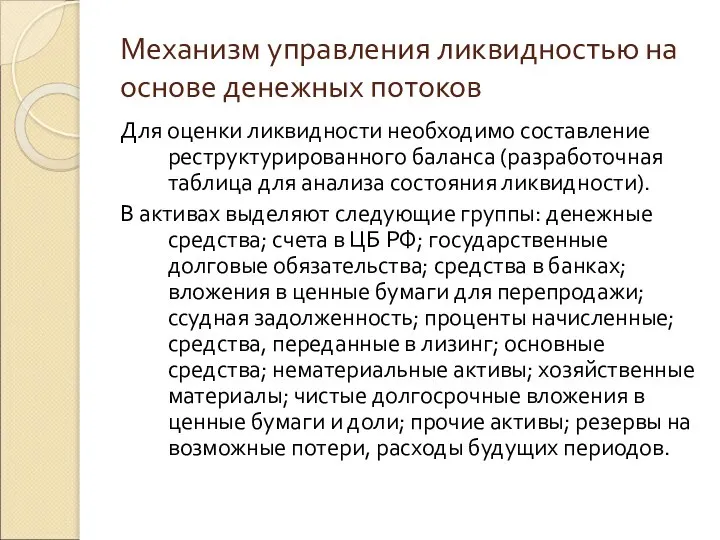 Механизм управления ликвидностью на основе денежных потоков

Для оценки ликвидности необходимо составление реструктурированного баланса (разработочная таблица для анализа состояния ликвидности).

В активах выделяют следующие группы: денежные средства; счета в ЦБ РФ; государственные долговые обязательства; средства в банках; вложения в ценные бумаги для перепродажи; ссудная задолженность; проценты начисленные; средства, переданные в лизинг; основные средства; нематериальные активы; хозяйственные материалы; чистые долгосрочные вложения в ценные бумаги и доли; прочие активы; резервы на возможные потери, расходы будущих периодов.